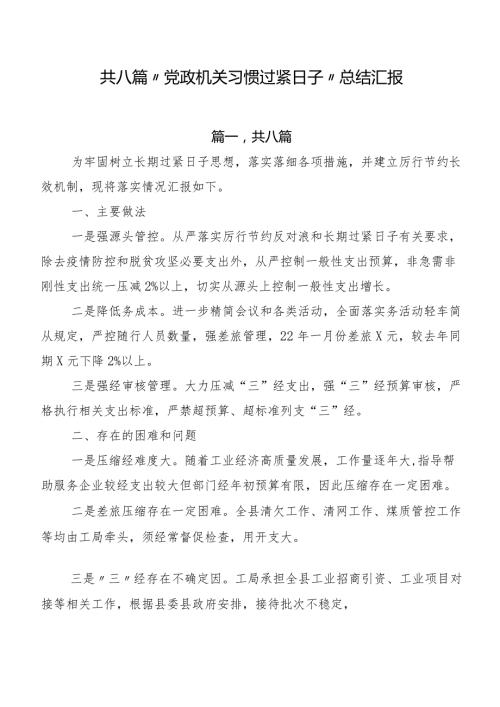 共八篇〃党政机关习惯过紧日子〃总结汇报

篇一，共八篇

为牢固树立长期过紧日子思想，落实落细各项措施，并建立厉行节约长效机制，现将落实情况汇报如下。

一、主要做法

一是强源头管控。从严落实厉行节约反对浪和长期过紧日子有关要求，除去疫情防控和脱贫攻坚必要支出外，从严控制一般性支出预算，非急需非刚性支出统一压减2%以上，切实从源头上控制一般性支出增长。

二是降低务成本。进一步精简会议和各类活动，全面落实务活动轻车简从规定，严控随行人员数量，强差旅管理，22年一月份差旅X元，较去年同期X元下降2%以上。

三是强经审核管理。大力压减“三”经支出，强“三”经预算审核，严格执行相关支出标准，严禁超预算、超标准列支“三”经。

二、存在的困难和问题

一是压缩经难度大。随着工业经济高质量发展，工作量逐年大，指导帮助服务企业较经支出较大但部门经年初预算有限，因此压缩存在一定困难。

二是差旅压缩存在一定困难。全县清欠工作、清网工作、煤质管控工作等均由工局牵头，须经常督促检查，用开支大。

三是〃三〃经存在不确定因。工局承担全县工业招商引资、工业项目对接等相关工作，根据县委县政府安排，接待批次不稳定，